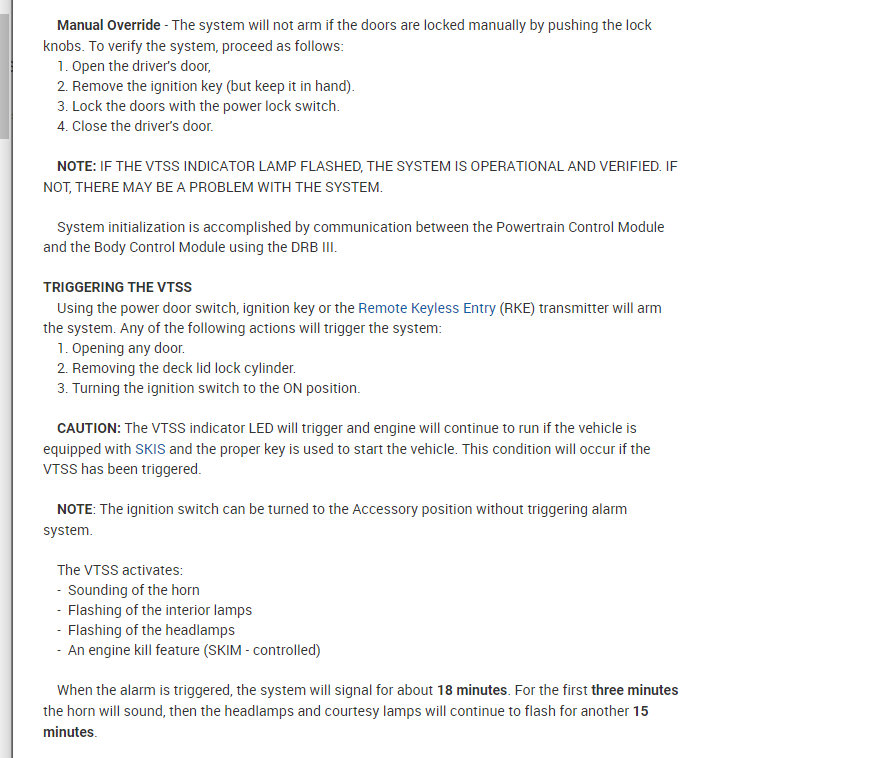 Manual Override - The system will not arm if the doors are locked manually by pushing the lock knobs. To verify the system, proceed as follows:
1. Open the driver's door,
2. Remove the ignition key (but keep it in hand).
3. Lock the doors with the power lock switch.
4. Close the driver's door.

NOTE: IF THE VTSS INDICATOR LAMP FLASHED, THE SYSTEM IS OPERATIONAL AND VERIFIED. IF NOT, THERE MAY BE A PROBLEM WITH THE SYSTEM.

System initialization is accomplished by communication between the Powertrain Control Module and the Body Control Module using the DRB III.

TRIGGERING THE VTSS
Using the power door switch, ignition key or the Remote Keyless Entry (RKE) transmitter will arm the system. Any of the following actions will trigger the system:
1. Opening any door.
2. Removing the deck lid lock cylinder.
3. Turning the ignition switch to the ON position.

CAUTION: The VTSS indicator LED will trigger and engine will continue to run if the vehicle is equipped with SKIS and the proper key is used to start the vehicle. This condition will occur if the VTSS has been triggered.

NOTE: The ignition switch can be turned to the Accessory position without triggering alarm system.

The VTSS activates:
- Sounding of the horn
- Flashing of the interior lamps
- Flashing of the headlamps
- An engine kill feature (SKIM - controlled)

When the alarm is triggered, the system will signal for about 18 minutes. For the first three minutes the horn will sound, then the headlamps and courtesy lamps will continue to flash for another 15 minutes.